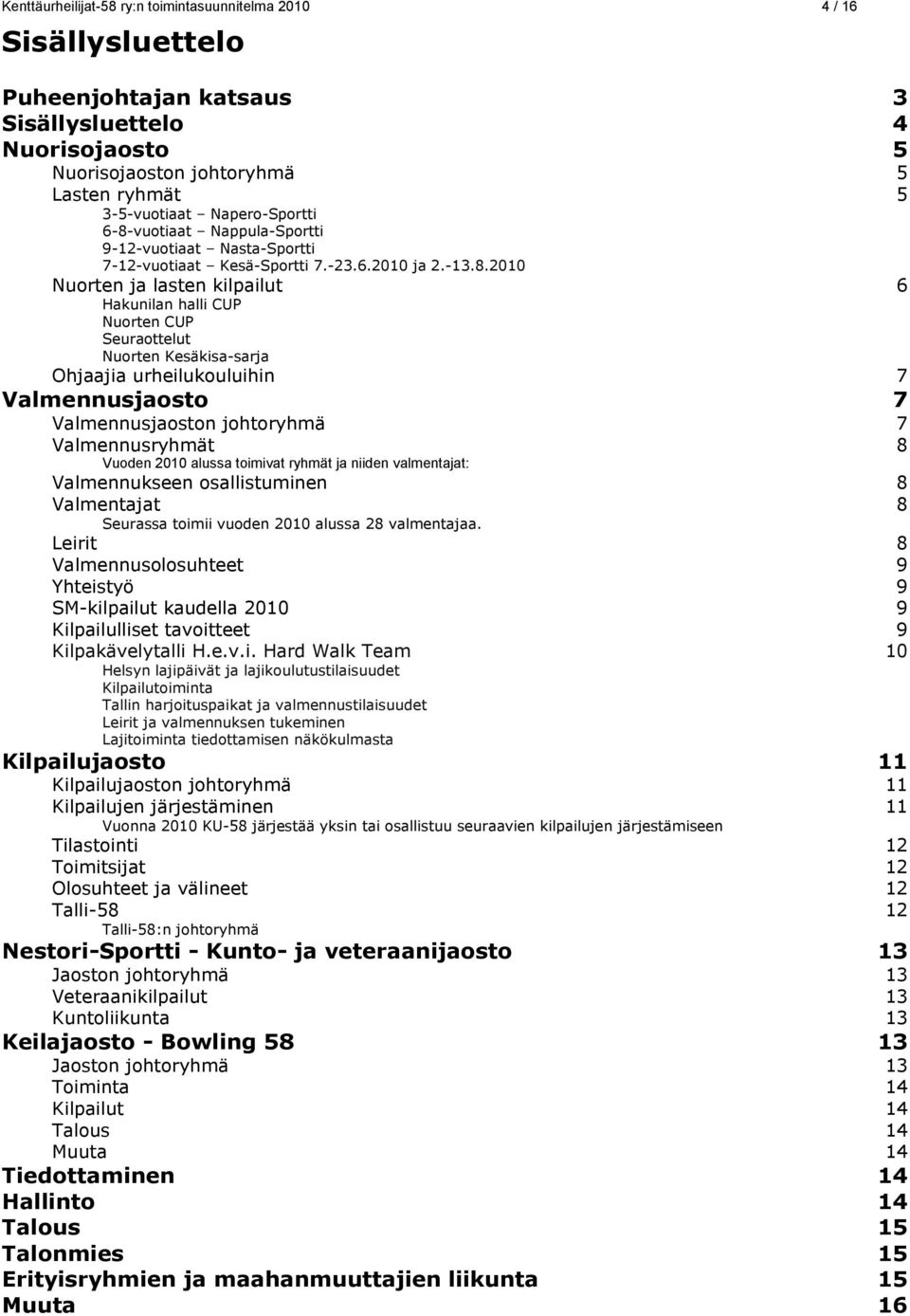 Kenttäurheilijat-58 ry:n toimintasuunnitelma 2010 4 / 16

Sisällysluettelo

Puheenjohtajan katsaus 3
Sisällysluettelo 4
Nuorisojaosto 5
Nuorisojaoston johtoryhmä 5
Lasten ryhmät 5
3-5-vuotiaat – Napero-Sportti
6-8-vuotiaat – Nappula-Sportti
9-12-vuotiaat – Nasta-Sportti
7-12-vuotiaat – Kesä-Sportti 7.-23.6.2010 ja 2.-13.8.2010
Nuorten ja lasten kilpailut 6
Hakunilan halli CUP
Nuorten CUP
Seuraottelut
Nuorten Kesäkisa-sarja
Ohjaajia urheilukouluihin 7
Valmennusjaosto 7
Valmennusjaoston johtoryhmä 7
Valmennusryhmät 8
Vuoden 2010 alussa toimivat ryhmät ja niiden valmentajat:
Valmennukseen osallistuminen 8
Valmentajat 8
Seurassa toimii vuoden 2010 alussa 28 valmentajaa.
Leirit 8
Valmennusolosuhteet 9
Yhteistyö 9
SM-kilpailut kaudella 2010 9
Kilpailulliset tavoitteet 9
Kilpakävelytalli H.e.v.i. Hard Walk Team 10
Helsyn lajipäivät ja lajikoulutustilaisuudet
Kilpailutoiminta
Tallin harjoituspaikat ja valmennustilaisuudet
Leirit ja valmennuksen tukeminen
Lajitoiminta tiedottamisen näkökulmasta
Kilpailujaosto 11
Kilpailujaoston johtoryhmä 11
Kilpailujen järjestäminen 11
Vuonna 2010 KU-58 järjestää yksin tai osallistuu seuraavien kilpailujen järjestämiseen
Tilastointi 12
Toimitsijat 12
Olosuhteet ja välineet 12
Talli-58 12
Talli-58:n johtoryhmä
Nestori-Sportti - Kunto- ja veteraanijaosto 13
Jaoston johtoryhmä 13
Veteraanikilpailut 13
Kuntoliikunta 13
Keilajaosto - Bowling 58 13
Jaoston johtoryhmä 13
Toiminta 14
Kilpailut 14
Talous 14
Muuta 14
Tiedottaminen 14
Hallinto 14
Talous 15
Talonmies 15
Erityisryhmien ja maahanmuuttajien liikunta 15
Muuta 16